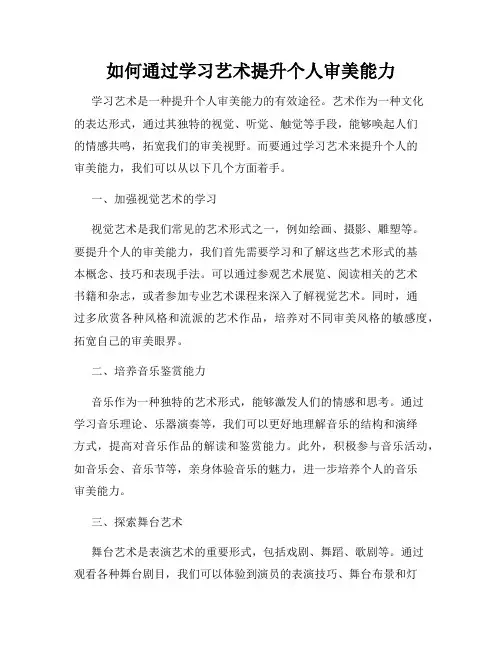 如何通过学习艺术提升个人审美能力

学习艺术是一种提升个人审美能力的有效途径。艺术作为一种文化的表达形式，通过其独特的视觉、听觉、触觉等手段，能够唤起人们的情感共鸣，拓宽我们的审美视野。而要通过学习艺术来提升个人的审美能力，我们可以从以下几个方面着手。

一、加强视觉艺术的学习

视觉艺术是我们常见的艺术形式之一，例如绘画、摄影、雕塑等。要提升个人的审美能力，我们首先需要学习和了解这些艺术形式的基本概念、技巧和表现手法。可以通过参观艺术展览、阅读相关的艺术书籍和杂志，或者参加专业艺术课程来深入了解视觉艺术。同时，通过多欣赏各种风格和流派的艺术作品，培养对不同审美风格的敏感度，拓宽自己的审美眼界。

二、培养音乐鉴赏能力

音乐作为一种独特的艺术形式，能够激发人们的情感和思考。通过学习音乐理论、乐器演奏等，我们可以更好地理解音乐的结构和演绎方式，提高对音乐作品的解读和鉴赏能力。此外，积极参与音乐活动，如音乐会、音乐节等，亲身体验音乐的魅力，进一步培养个人的音乐审美能力。

三、探索舞台艺术

舞台艺术是表演艺术的重要形式，包括戏剧、舞蹈、歌剧等。通过观看各种舞台剧目，我们可以体验到演员的表演技巧、舞台布景和灯